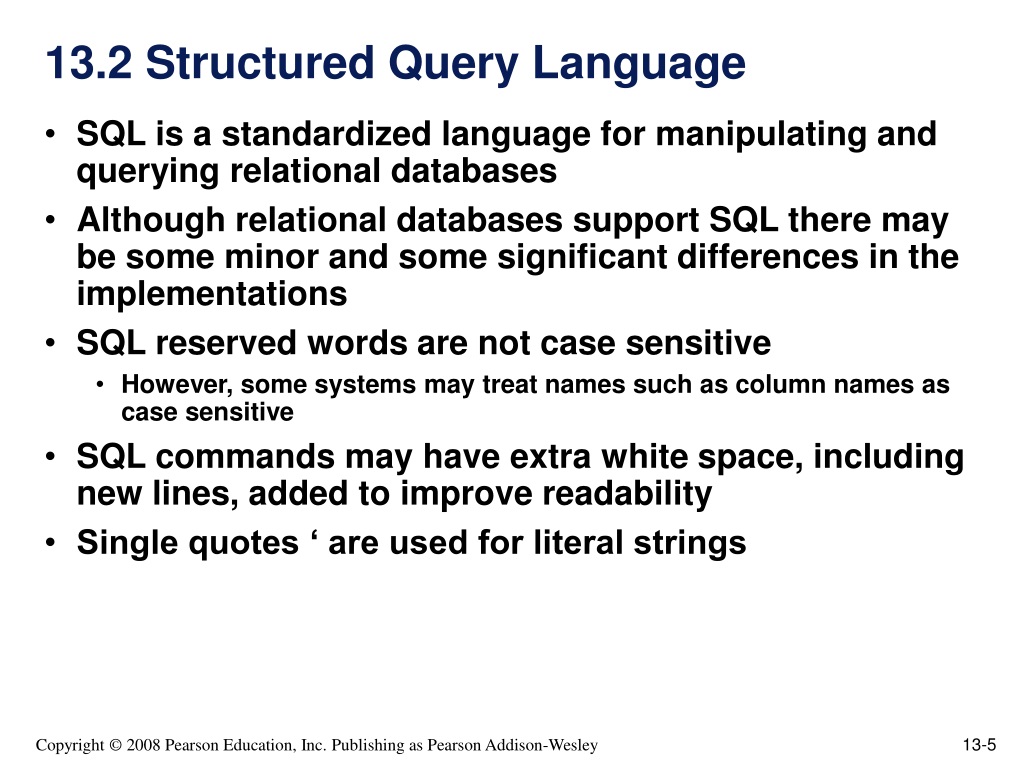 13.2 Structured Query Language

• SQL is a standardized language for manipulating and querying relational databases
• Although relational databases support SQL there may be some minor and some significant differences in the implementations
• SQL reserved words are not case sensitive
  • However, some systems may treat names such as column names as case sensitive
• SQL commands may have extra white space, including new lines, added to improve readability
• Single quotes ‘ are used for literal strings

Copyright © 2008 Pearson Education, Inc. Publishing as Pearson Addison-Wesley

13-5